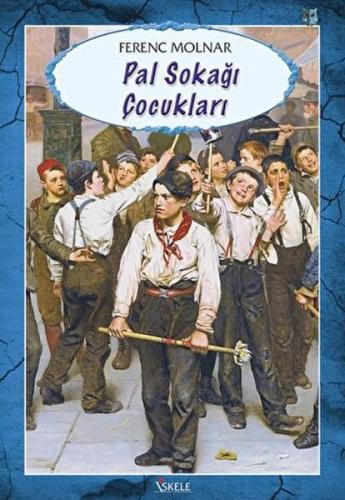 FERENC MOLNAR

Pal Sokağı Çocukları

İSKELE